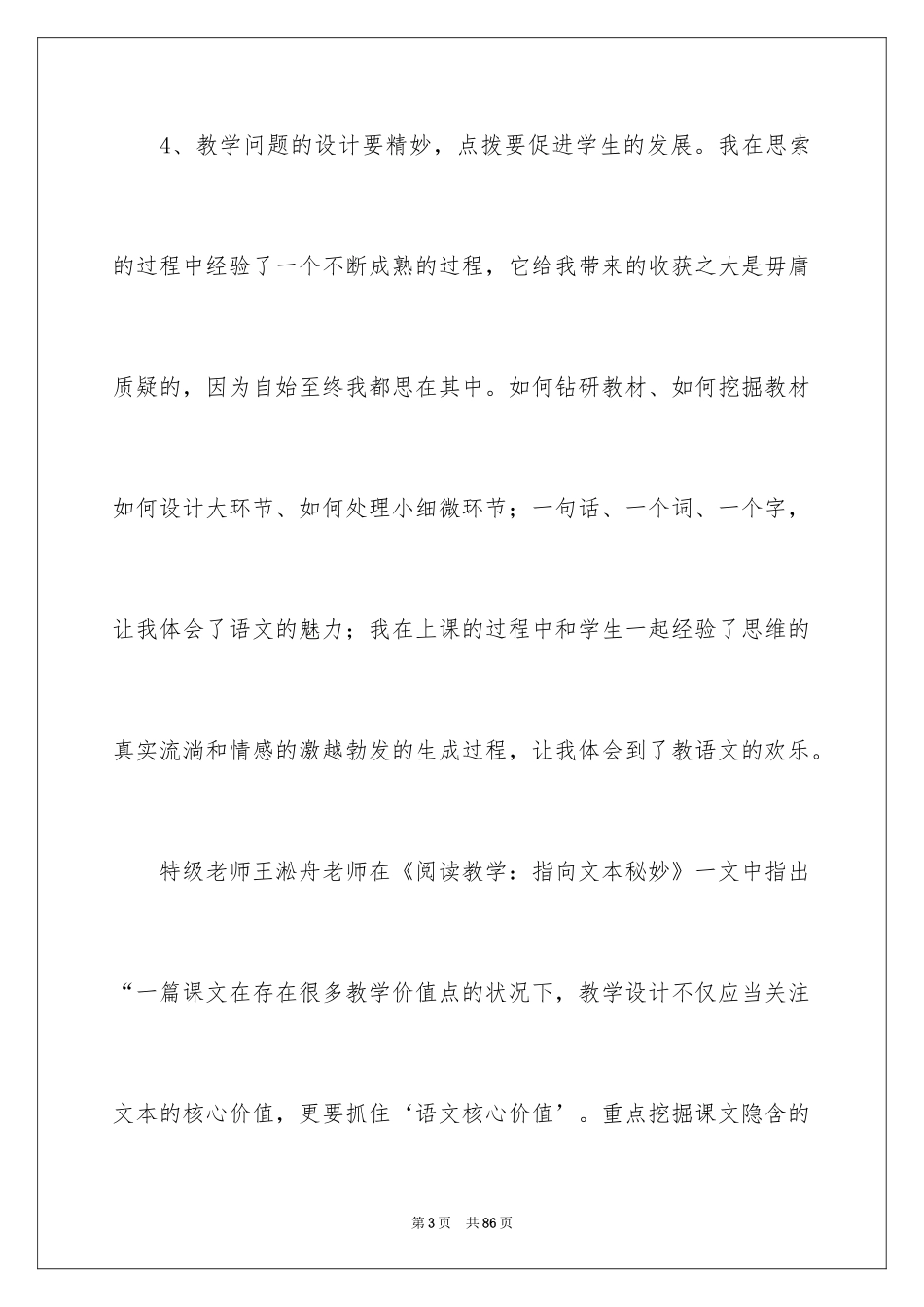 4、教学问题的设计要精妙，点拨要促进学生的发展。我在思索的过程中经验了一个不断成熟的过程，它给我带来的收获之大是毋庸质疑的，因为自始至终我都思在其中。如何钻研教材、如何挖掘教材如何设计大环节、如何处理小细微环节；一句话、一个词、一个字，让我体会了语文的魅力；我在上课的过程中和学生一起经验了思维的真实流淌和情感的激越勃发的生成过程，让我体会到了教语文的欢乐。

特级老师王淞舟老师在《阅读教学：指向文本秘妙》一文中指出“一篇课文在存在很多教学价值点的状况下，教学设计不仅应当关注文本的核心价值，更要抓住‘语文核心价值’。重点挖掘课文隐含的

第3页 共86页